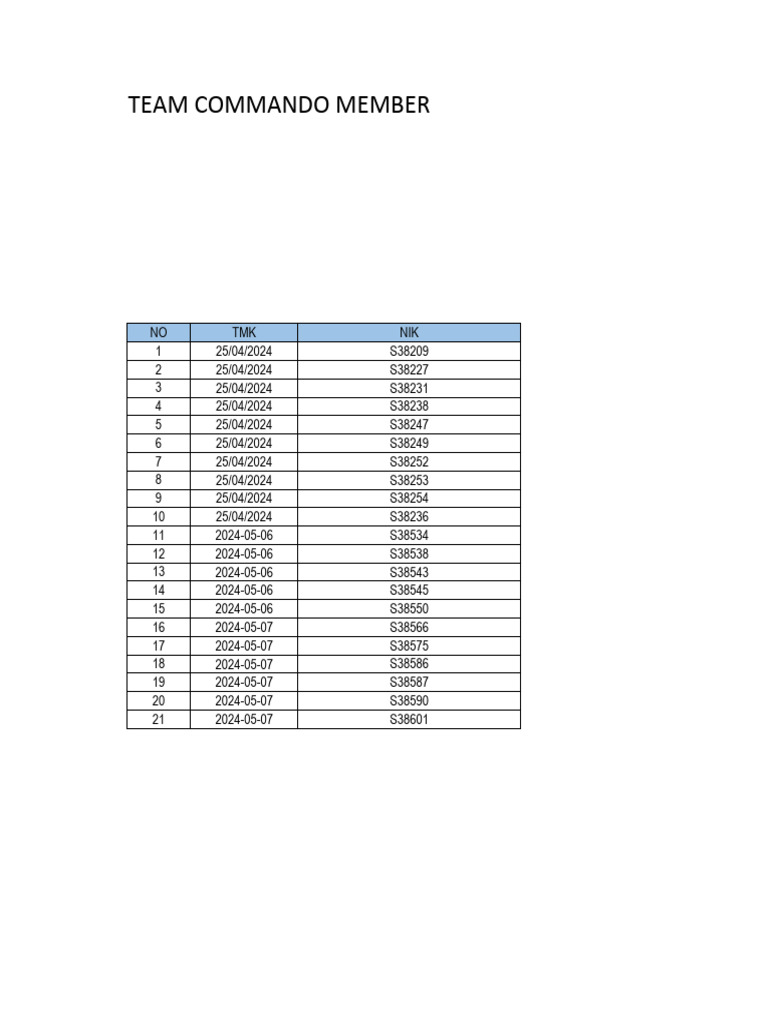 TEAM COMMANDO MEMBER

| NO | TMK | NIK |
|---|---|---|
| 1 | 25/04/2024 | S38209 |
| 2 | 25/04/2024 | S38227 |
| 3 | 25/04/2024 | S38231 |
| 4 | 25/04/2024 | S38238 |
| 5 | 25/04/2024 | S38247 |
| 6 | 25/04/2024 | S38249 |
| 7 | 25/04/2024 | S38252 |
| 8 | 25/04/2024 | S38253 |
| 9 | 25/04/2024 | S38254 |
| 10 | 25/04/2024 | S38236 |
| 11 | 2024-05-06 | S38534 |
| 12 | 2024-05-06 | S38538 |
| 13 | 2024-05-06 | S38543 |
| 14 | 2024-05-06 | S38545 |
| 15 | 2024-05-06 | S38550 |
| 16 | 2024-05-07 | S38566 |
| 17 | 2024-05-07 | S38575 |
| 18 | 2024-05-07 | S38586 |
| 19 | 2024-05-07 | S38587 |
| 20 | 2024-05-07 | S38590 |
| 21 | 2024-05-07 | S38601 |